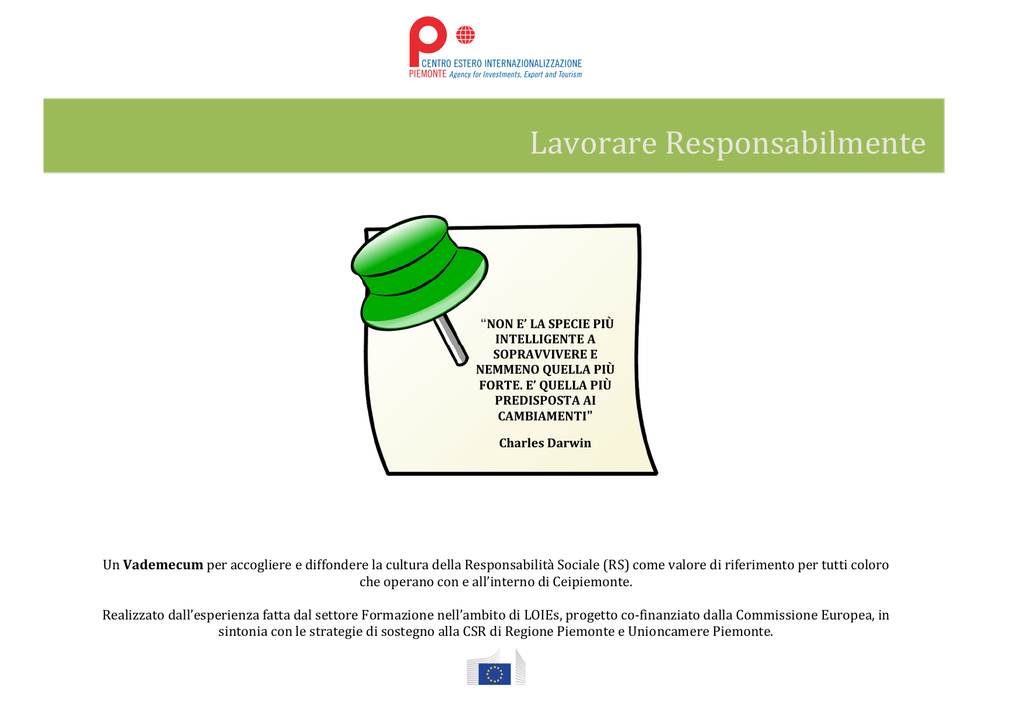 CENTRO ESTERO INTERNAZIONALIZZAZIONE
PIEMONTE Agency for Investments, Export and Tourism

Lavorare Responsabilmente

"NON E' LA SPECIE PIÙ INTELLIGENTE A SOPRAVVIVERE E NEMMENO QUELLA PIÙ FORTE. E' QUELLA PIÙ PREDISPOSTA AI CAMBIAMENTI"

Charles Darwin

Un Vademecum per accogliere e diffondere la cultura della Responsabilità Sociale (RS) come valore di riferimento per tutti coloro che operano con e all'interno di Ceipiemonte.

Realizzato dall'esperienza fatta dal settore Formazione nell'ambito di LOIEs, progetto co-finanziato dalla Commissione Europea, in sintonia con le strategie di sostegno alla CSR di Regione Piemonte e Unioncamere Piemonte.